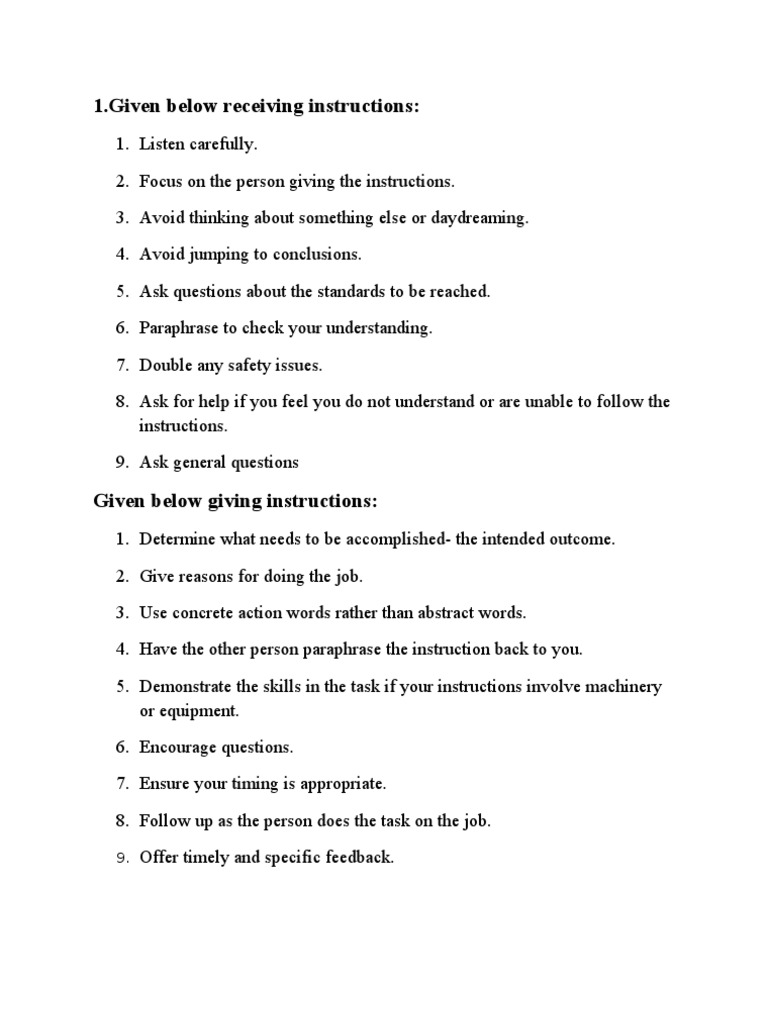 1.Given below receiving instructions:

1. Listen carefully.
2. Focus on the person giving the instructions.
3. Avoid thinking about something else or daydreaming.
4. Avoid jumping to conclusions.
5. Ask questions about the standards to be reached.
6. Paraphrase to check your understanding.
7. Double any safety issues.
8. Ask for help if you feel you do not understand or are unable to follow the instructions.
9. Ask general questions

Given below giving instructions:

1. Determine what needs to be accomplished- the intended outcome.
2. Give reasons for doing the job.
3. Use concrete action words rather than abstract words.
4. Have the other person paraphrase the instruction back to you.
5. Demonstrate the skills in the task if your instructions involve machinery or equipment.
6. Encourage questions.
7. Ensure your timing is appropriate.
8. Follow up as the person does the task on the job.
9. Offer timely and specific feedback.